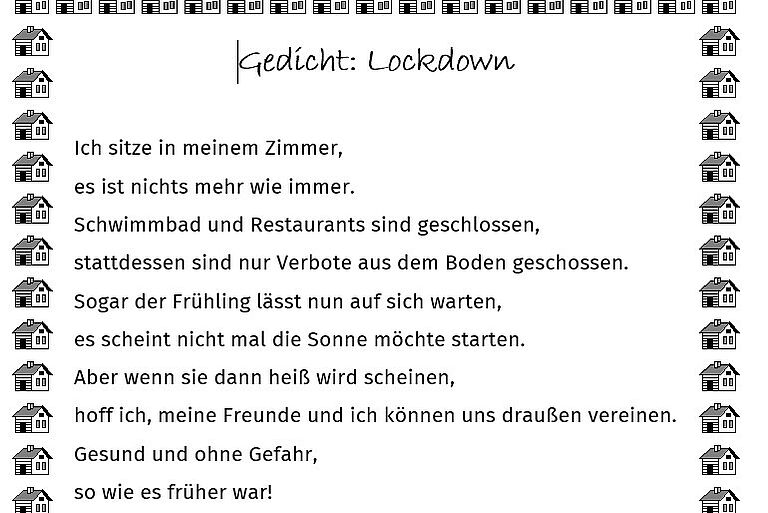 Gedicht: Lockdown

Ich sitze in meinem Zimmer,
es ist nichts mehr wie immer.
Schwimmbad und Restaurants sind geschlossen,
stattdessen sind nur Verbote aus dem Boden geschossen.
Sogar der Frühling lässt nun auf sich warten,
es scheint nicht mal die Sonne möchte starten.
Aber wenn sie dann heiß wird scheinen,
hoff ich, meine Freunde und ich können uns draußen vereinen.
Gesund und ohne Gefahr,
so wie es früher war!